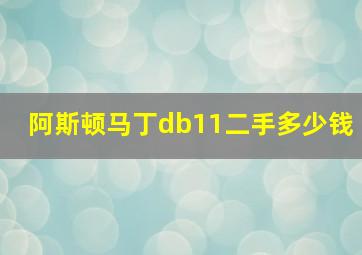 阿斯顿马丁db11二手多少钱